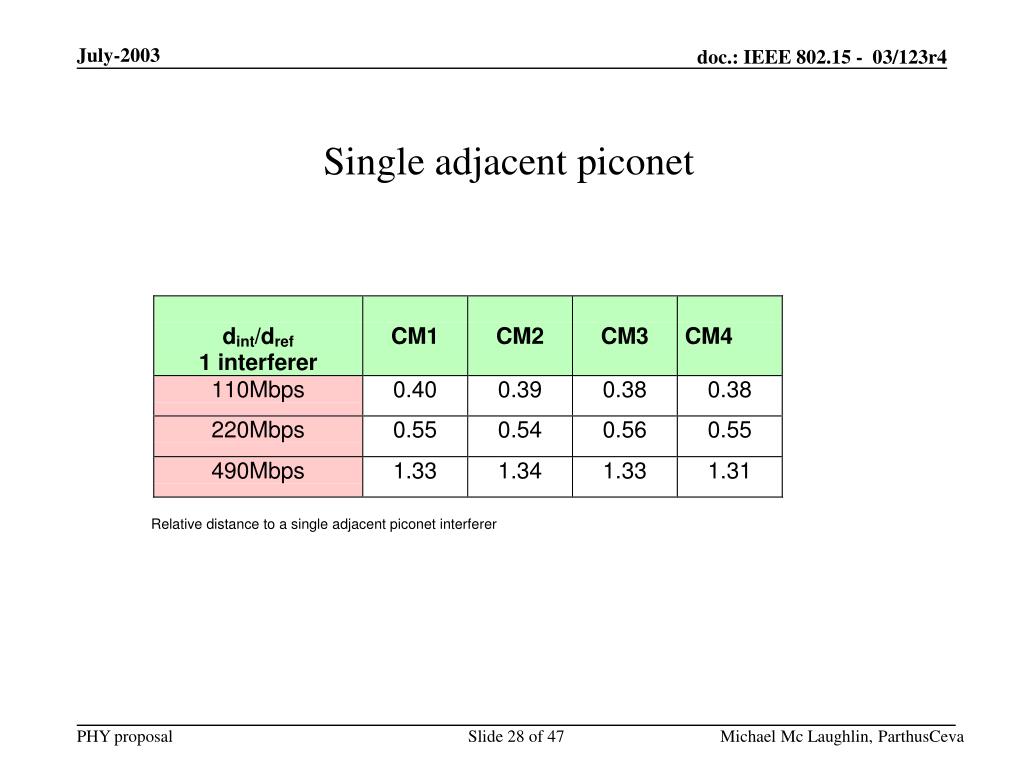 July-2003

doc.: IEEE 802.15 - 03/123r4

Single adjacent piconet

| $d_{int}/d_{ref}$ 1 interferer | CM1 | CM2 | CM3 | CM4 |
|---|---|---|---|---|
| 110Mbps | 0.40 | 0.39 | 0.38 | 0.38 |
| 220Mbps | 0.55 | 0.54 | 0.56 | 0.55 |
| 490Mbps | 1.33 | 1.34 | 1.33 | 1.31 |

Relative distance to a single adjacent piconet interferer

PHY proposal

Slide 28 of 47

Michael Mc Laughlin, ParthusCeva